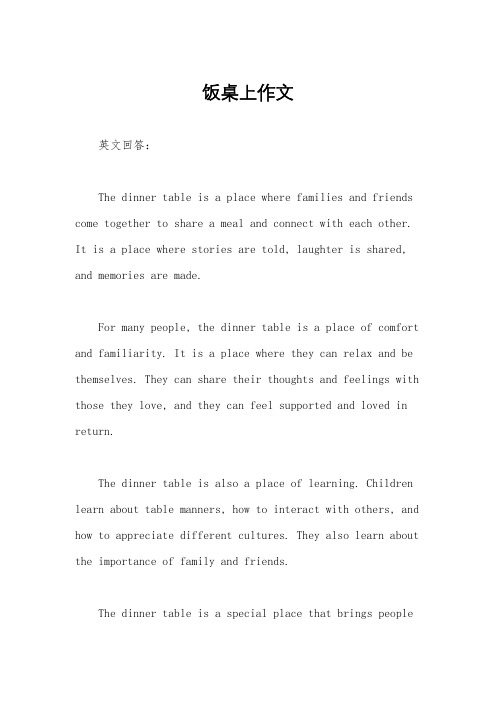 饭桌上作文

英文回答：

The dinner table is a place where families and friends come together to share a meal and connect with each other. It is a place where stories are told, laughter is shared, and memories are made.

For many people, the dinner table is a place of comfort and familiarity. It is a place where they can relax and be themselves. They can share their thoughts and feelings with those they love, and they can feel supported and loved in return.

The dinner table is also a place of learning. Children learn about table manners, how to interact with others, and how to appreciate different cultures. They also learn about the importance of family and friends.

The dinner table is a special place that brings people